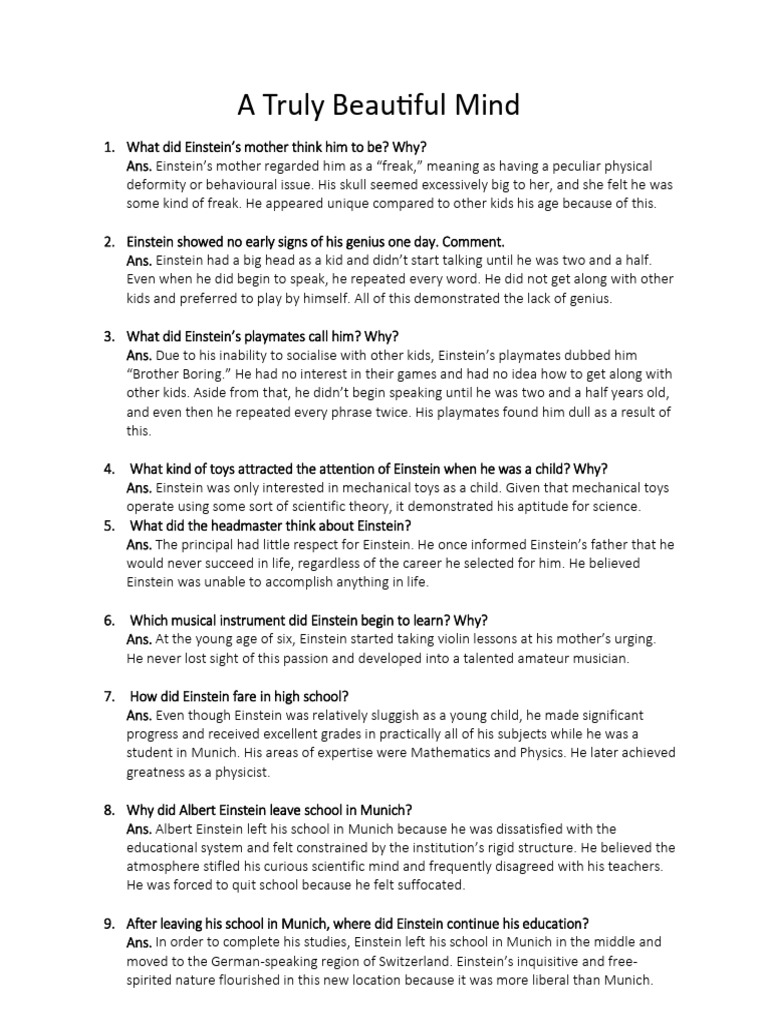 A Truly Beautiful Mind

1. What did Einstein's mother think him to be? Why?
Ans. Einstein's mother regarded him as a "freak," meaning as having a peculiar physical deformity or behavioural issue. His skull seemed excessively big to her, and she felt he was some kind of freak. He appeared unique compared to other kids his age because of this.

2. Einstein showed no early signs of his genius one day. Comment.
Ans. Einstein had a big head as a kid and didn't start talking until he was two and a half. Even when he did begin to speak, he repeated every word. He did not get along with other kids and preferred to play by himself. All of this demonstrated the lack of genius.

3. What did Einstein's playmates call him? Why?
Ans. Due to his inability to socialise with other kids, Einstein's playmates dubbed him "Brother Boring." He had no interest in their games and had no idea how to get along with other kids. Aside from that, he didn't begin speaking until he was two and a half years old, and even then he repeated every phrase twice. His playmates found him dull as a result of this.

4. What kind of toys attracted the attention of Einstein when he was a child? Why?
Ans. Einstein was only interested in mechanical toys as a child. Given that mechanical toys operate using some sort of scientific theory, it demonstrated his aptitude for science.
5. What did the headmaster think about Einstein?
Ans. The principal had little respect for Einstein. He once informed Einstein's father that he would never succeed in life, regardless of the career he selected for him. He believed Einstein was unable to accomplish anything in life.

6. Which musical instrument did Einstein begin to learn? Why?
Ans. At the young age of six, Einstein started taking violin lessons at his mother's urging. He never lost sight of this passion and developed into a talented amateur musician.

7. How did Einstein fare in high school?
Ans. Even though Einstein was relatively sluggish as a young child, he made significant progress and received excellent grades in practically all of his subjects while he was a student in Munich. His areas of expertise were Mathematics and Physics. He later achieved greatness as a physicist.

8. Why did Albert Einstein leave school in Munich?
Ans. Albert Einstein left his school in Munich because he was dissatisfied with the educational system and felt constrained by the institution's rigid structure. He believed the atmosphere stifled his curious scientific mind and frequently disagreed with his teachers. He was forced to quit school because he felt suffocated.

9. After leaving his school in Munich, where did Einstein continue his education?
Ans. In order to complete his studies, Einstein left his school in Munich in the middle and moved to the German-speaking region of Switzerland. Einstein's inquisitive and free-spirited nature flourished in this new location because it was more liberal than Munich.